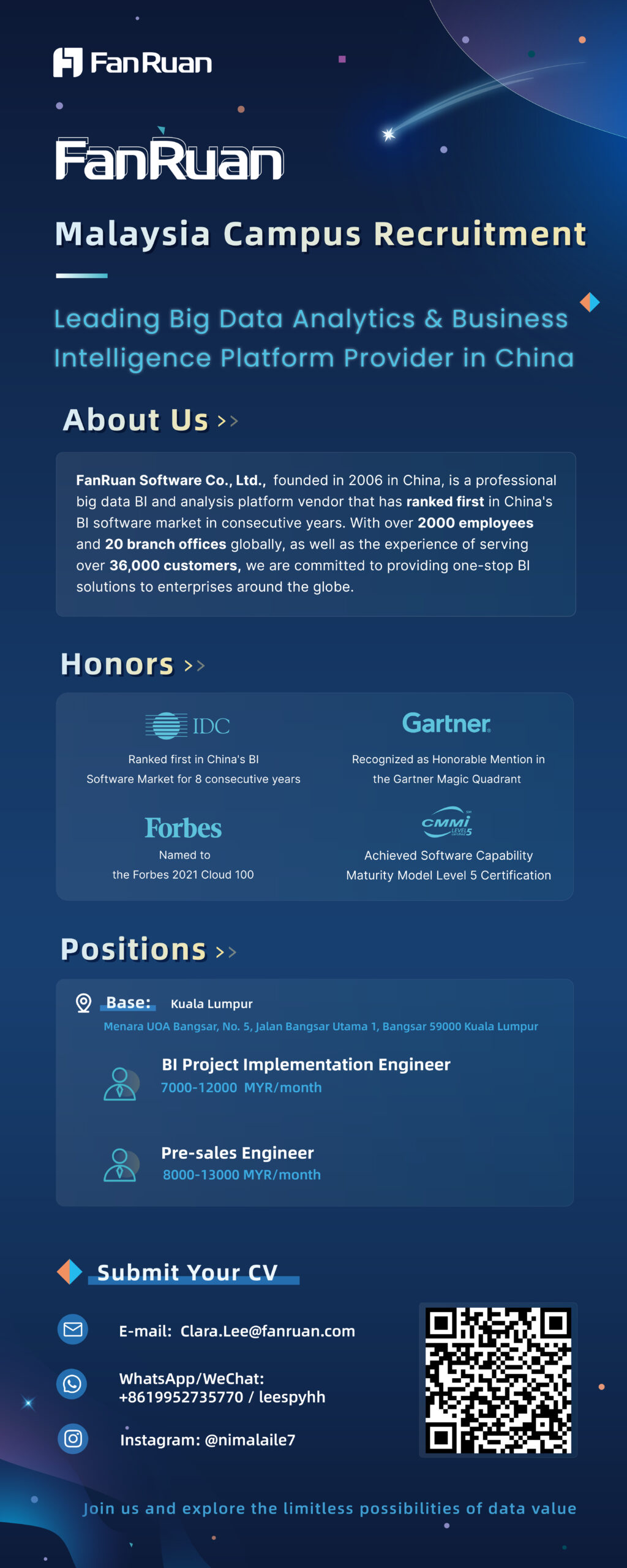 FanRuan

FanRuan

Malaysia Campus Recruitment

Leading Big Data Analytics & Business Intelligence Platform Provider in China

About Us >>

FanRuan Software Co., Ltd., founded in 2006 in China, is a professional big data BI and analysis platform vendor that has ranked first in China's BI software market in consecutive years. With over 2000 employees and 20 branch offices globally, as well as the experience of serving over 36,000 customers, we are committed to providing one-stop BI solutions to enterprises around the globe.

Honors >>

IDC
Ranked first in China's BI Software Market for 8 consecutive years

Gartner
Recognized as Honorable Mention in the Gartner Magic Quadrant

Forbes
Named to the Forbes 2021 Cloud 100

CMMI LEVEL 5
Achieved Software Capability Maturity Model Level 5 Certification

Positions >>

Base: Kuala Lumpur
Menara UOA Bangsar, No. 5, Jalan Bangsar Utama 1, Bangsar 59000 Kuala Lumpur

BI Project Implementation Engineer
7000-12000 MYR/month

Pre-sales Engineer
8000-13000 MYR/month

Submit Your CV

E-mail: Clara.Lee@fanruan.com

WhatsApp/WeChat: +8619952735770 / leespyhh

Instagram: @nimalaile7

Join us and explore the limitless possibilities of data value